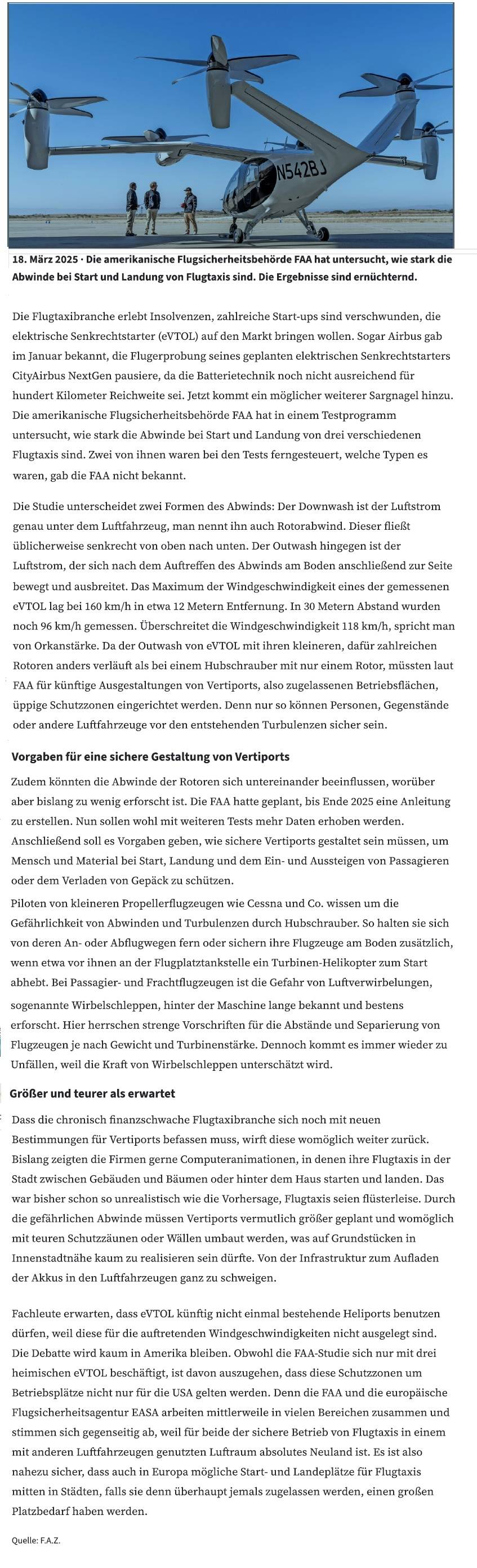 N542BJ

18. März 2025 · Die amerikanische Flugsicherheitsbehörde FAA hat untersucht, wie stark die Abwinde bei Start und Landung von Flugtaxis sind. Die Ergebnisse sind ernüchternd.

Die Flugtaxibranche erlebt Insolvenzen, zahlreiche Start-ups sind verschwunden, die elektrische Senkrechtstarter (eVTOL) auf den Markt bringen wollen. Sogar Airbus gab im Januar bekannt, die Flugerprobung seines geplanten elektrischen Senkrechtstarters CityAirbus NextGen pausiere, da die Batterietechnik noch nicht ausreichend für hundert Kilometer Reichweite sei. Jetzt kommt ein möglicher weiterer Sargnagel hinzu. Die amerikanische Flugsicherheitsbehörde FAA hat in einem Testprogramm untersucht, wie stark die Abwinde bei Start und Landung von drei verschiedenen Flugtaxis sind. Zwei von ihnen waren bei den Tests ferngesteuert, welche Typen es waren, gab die FAA nicht bekannt.

Die Studie unterscheidet zwei Formen des Abwinds: Der Downwash ist der Luftstrom genau unter dem Luftfahrzeug, man nennt ihn auch Rotorabwind. Dieser fließt üblicherweise senkrecht von oben nach unten. Der Outwash hingegen ist der Luftstrom, der sich nach dem Auftreffen des Abwinds am Boden anschließend zur Seite bewegt und ausbreitet. Das Maximum der Windgeschwindigkeit eines der gemessenen eVTOL lag bei 160 km/h in etwa 12 Metern Entfernung. In 30 Metern Abstand wurden noch 96 km/h gemessen. Überschreitet die Windgeschwindigkeit 118 km/h, spricht man von Orkanstärke. Da der Outwash von eVTOL mit ihren kleineren, dafür zahlreichen Rotoren anders verläuft als bei einem Hubschrauber mit nur einem Rotor, müssten laut FAA für künftige Ausgestaltungen von Vertiports, also zugelassenen Betriebsflächen, üppige Schutzzonen eingerichtet werden. Denn nur so können Personen, Gegenstände oder andere Luftfahrzeuge vor den entstehenden Turbulenzen sicher sein.

Vorgaben für eine sichere Gestaltung von Vertiports

Zudem könnten die Abwinde der Rotoren sich untereinander beeinflussen, worüber aber bislang zu wenig erforscht ist. Die FAA hatte geplant, bis Ende 2025 eine Anleitung zu erstellen. Nun sollen wohl mit weiteren Tests mehr Daten erhoben werden. Anschließend soll es Vorgaben geben, wie sichere Vertiports gestaltet sein müssen, um Mensch und Material bei Start, Landung und dem Ein- und Aussteigen von Passagieren oder dem Verladen von Gepäck zu schützen.

Piloten von kleineren Propellerflugzeugen wie Cessna und Co. wissen um die Gefährlichkeit von Abwinden und Turbulenzen durch Hubschrauber. So halten sie sich von deren An- oder Abflugwegen fern oder sichern ihre Flugzeuge am Boden zusätzlich, wenn etwa vor ihnen an der Flugplatztankstelle ein Turbinen-Helikopter zum Start abhebt. Bei Passagier- und Frachtflugzeugen ist die Gefahr von Luftverwirbelungen, sogenannte Wirbelschleppen, hinter der Maschine lange bekannt und bestens erforscht. Hier herrschen strenge Vorschriften für die Abstände und Separierung von Flugzeugen je nach Gewicht und Turbinenstärke. Dennoch kommt es immer wieder zu Unfällen, weil die Kraft von Wirbelschleppen unterschätzt wird.

Größer und teurer als erwartet

Dass die chronisch finanzschwache Flugtaxibranche sich noch mit neuen Bestimmungen für Vertiports befassen muss, wirft diese womöglich weiter zurück. Bislang zeigten die Firmen gerne Computeranimationen, in denen ihre Flugtaxis in der Stadt zwischen Gebäuden und Bäumen oder hinter dem Haus starten und landen. Das war bisher schon so unrealistisch wie die Vorhersage, Flugtaxis seien flüsterleise. Durch die gefährlichen Abwinde müssen Vertiports vermutlich größer geplant und womöglich mit teuren Schutzzäunen oder Wällen umbaut werden, was auf Grundstücken in Innenstadtnähe kaum zu realisieren sein dürfte. Von der Infrastruktur zum Aufladen der Akkus in den Luftfahrzeugen ganz zu schweigen.

Fachleute erwarten, dass eVTOL künftig nicht einmal bestehende Heliports benutzen dürfen, weil diese für die auftretenden Windgeschwindigkeiten nicht ausgelegt sind. Die Debatte wird kaum in Amerika bleiben. Obwohl die FAA-Studie sich nur mit drei heimischen eVTOL beschäftigt, ist davon auszugehen, dass diese Schutzzonen um Betriebsplätze nicht nur für die USA gelten werden. Denn die FAA und die europäische Flugsicherheitsagentur EASA arbeiten mittlerweile in vielen Bereichen zusammen und stimmen sich gegenseitig ab, weil für beide der sichere Betrieb von Flugtaxis in einem mit anderen Luftfahrzeugen genutzten Luftraum absolutes Neuland ist. Es ist also nahezu sicher, dass auch in Europa mögliche Start- und Landeplätze für Flugtaxis mitten in Städten, falls sie denn überhaupt jemals zugelassen werden, einen großen Platzbedarf haben werden.

Quelle: F.A.Z.